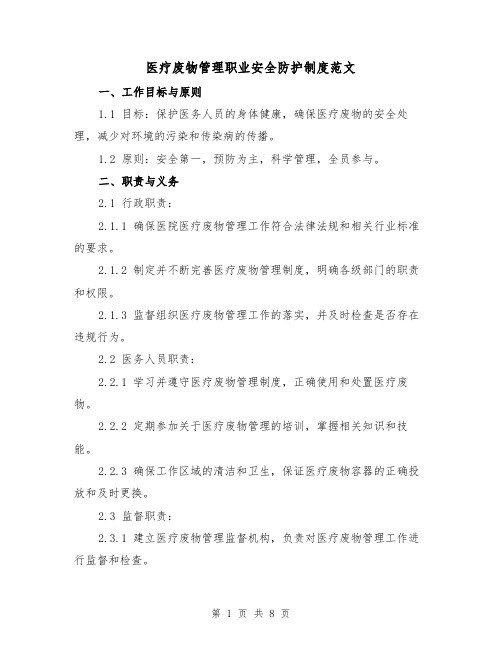 医疗废物管理职业安全防护制度范文

一、工作目标与原则

1.1 目标：保护医务人员的身体健康，确保医疗废物的安全处理，减少对环境的污染和传染病的传播。

1.2 原则：安全第一，预防为主，科学管理，全员参与。

二、职责与义务

2.1 行政职责：

2.1.1 确保医院医疗废物管理工作符合法律法规和相关行业标准的要求。

2.1.2 制定并不断完善医疗废物管理制度，明确各级部门的职责和权限。

2.1.3 监督组织医疗废物管理工作的落实，并及时检查是否存在违规行为。

2.2 医务人员职责：

2.2.1 学习并遵守医疗废物管理制度，正确使用和处置医疗废物。

2.2.2 定期参加关于医疗废物管理的培训，掌握相关知识和技能。

2.2.3 确保工作区域的清洁和卫生，保证医疗废物容器的正确投放和及时更换。

2.3 监督职责：

2.3.1 建立医疗废物管理监督机构，负责对医疗废物管理工作进行监督和检查。

第 1 页 共 8 页